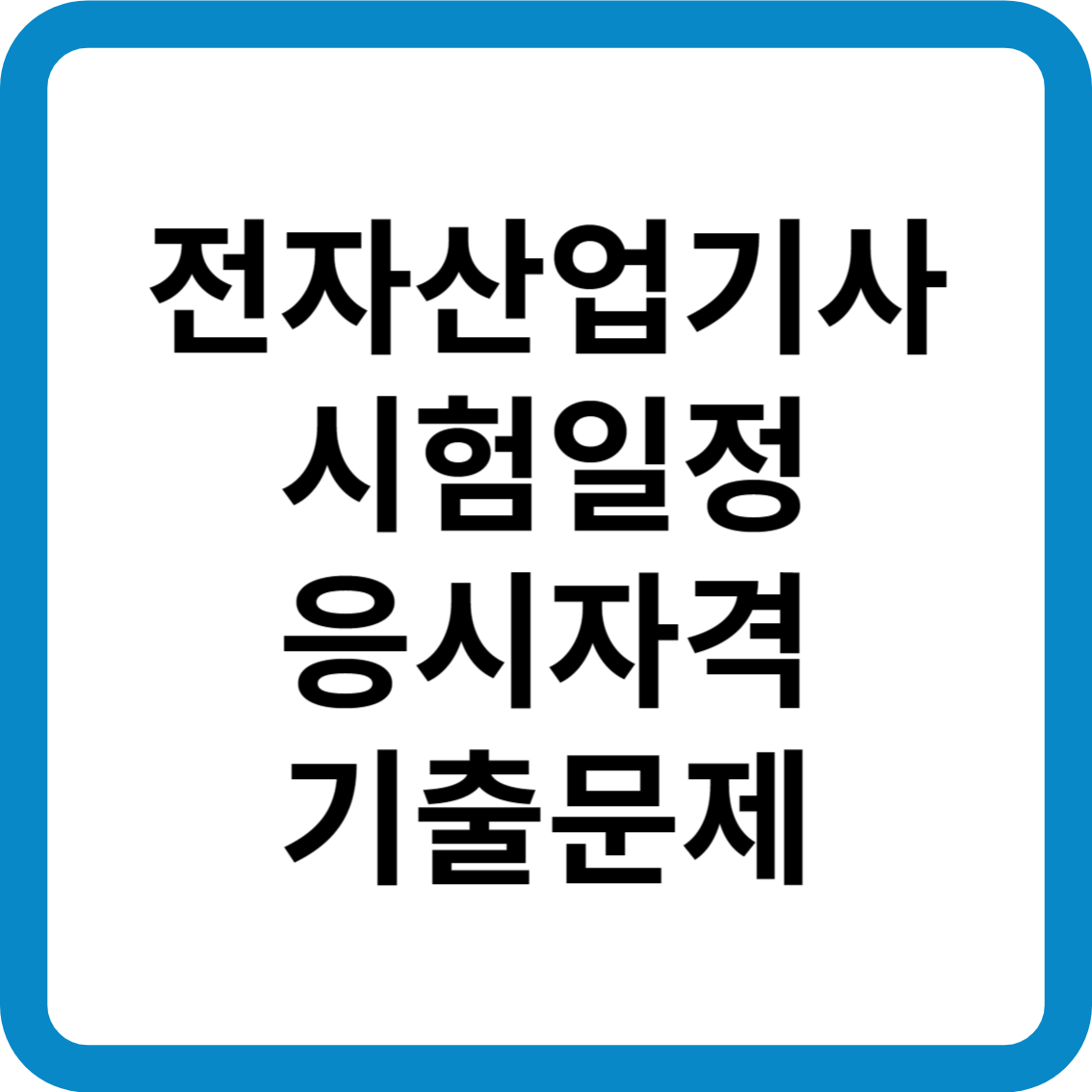 전자산업기사
시험일정
응시자격
기출문제